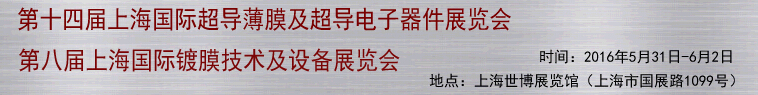 第十四届上海国际超导薄膜及超导电子器件展览会

第八届上海国际镀膜技术及设备展览会

时间：2016年5月31日-6月2日

地点：上海世博展览馆（上海市国展路1099号）